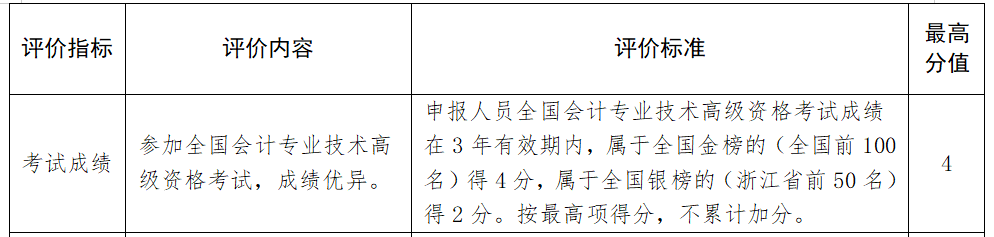 | 评价指标 | 评价内容 | 评价标准 | 最高分值 |
|---|---|---|---|
| 考试成绩 | 参加全国会计专业技术高级资格考试，成绩优异。 | 申报人员全国会计专业技术高级资格考试成绩在 3 年有效期内，属于全国金榜的（全国前 100 名）得 4 分，属于全国银榜的（浙江省前 50 名）得 2 分。按最高项得分，不累计加分。 | 4 |